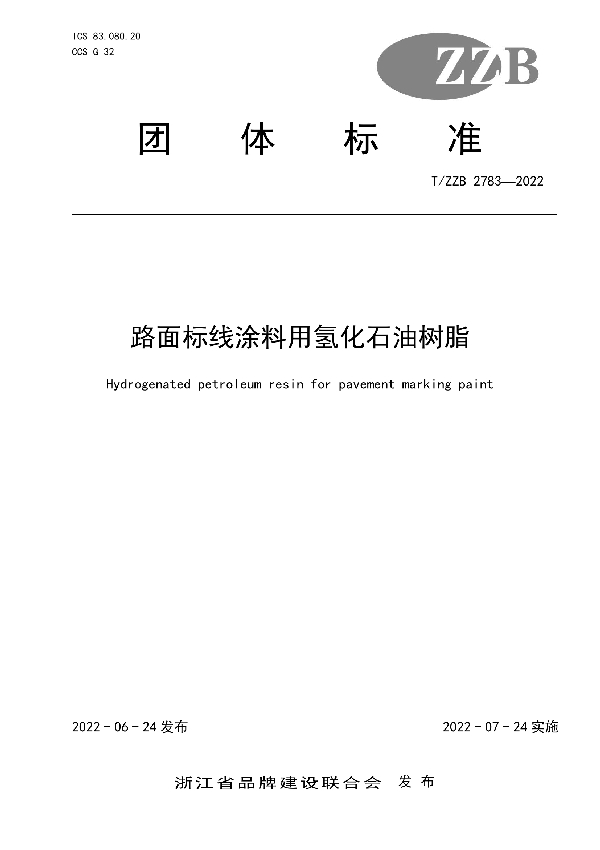 ICS 83.080.20
CCS G 32

ZZB

团 体 标 准

T/ZZB 2783—2022

路面标线涂料用氢化石油树脂

Hydrogenated petroleum resin for pavement marking paint

2022 - 06 - 24 发布

2022 - 07 - 24 实施

浙江省品牌建设联合会 发 布